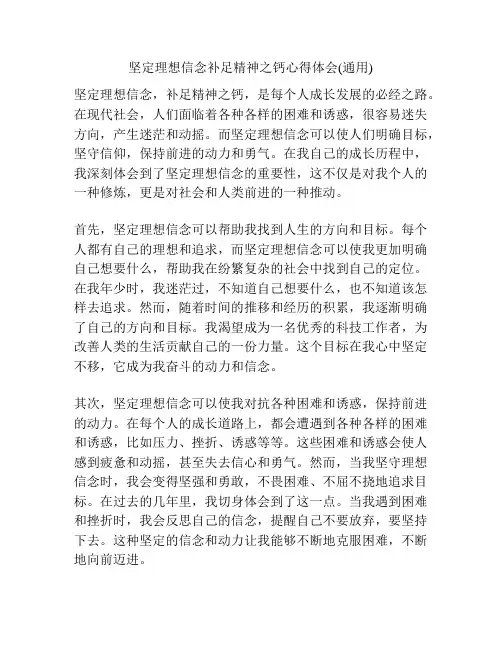 坚定理想信念补足精神之钙心得体会(通用)

坚定理想信念，补足精神之钙，是每个人成长发展的必经之路。在现代社会，人们面临着各种各样的困难和诱惑，很容易迷失方向，产生迷茫和动摇。而坚定理想信念可以使人们明确目标，坚守信仰，保持前进的动力和勇气。在我自己的成长历程中，我深刻体会到了坚定理想信念的重要性，这不仅是对我个人的一种修炼，更是对社会和人类前进的一种推动。

首先，坚定理想信念可以帮助我找到人生的方向和目标。每个人都有自己的理想和追求，而坚定理想信念可以使我更加明确自己想要什么，帮助我在纷繁复杂的社会中找到自己的定位。在我年少时，我迷茫过，不知道自己想要什么，也不知道该怎样去追求。然而，随着时间的推移和经历的积累，我逐渐明确了自己的方向和目标。我渴望成为一名优秀的科技工作者，为改善人类的生活贡献自己的一份力量。这个目标在我心中坚定不移，它成为我奋斗的动力和信念。

其次，坚定理想信念可以使我对抗各种困难和诱惑，保持前进的动力。在每个人的成长道路上，都会遭遇到各种各样的困难和诱惑，比如压力、挫折、诱惑等等。这些困难和诱惑会使人感到疲惫和动摇，甚至失去信心和勇气。然而，当我坚守理想信念时，我会变得坚强和勇敢，不畏困难、不屈不挠地追求目标。在过去的几年里，我切身体会到了这一点。当我遇到困难和挫折时，我会反思自己的信念，提醒自己不要放弃，要坚持下去。这种坚定的信念和动力让我能够不断地克服困难，不断地向前迈进。